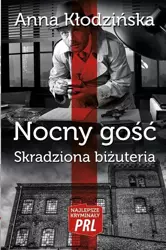 Anna Kłodzińska

Nocny gość
Skradziona biżuteria

NAJLEPSZE KRYMINAŁY PRL